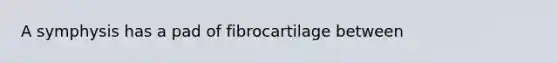 A symphysis has a pad of fibrocartilage between